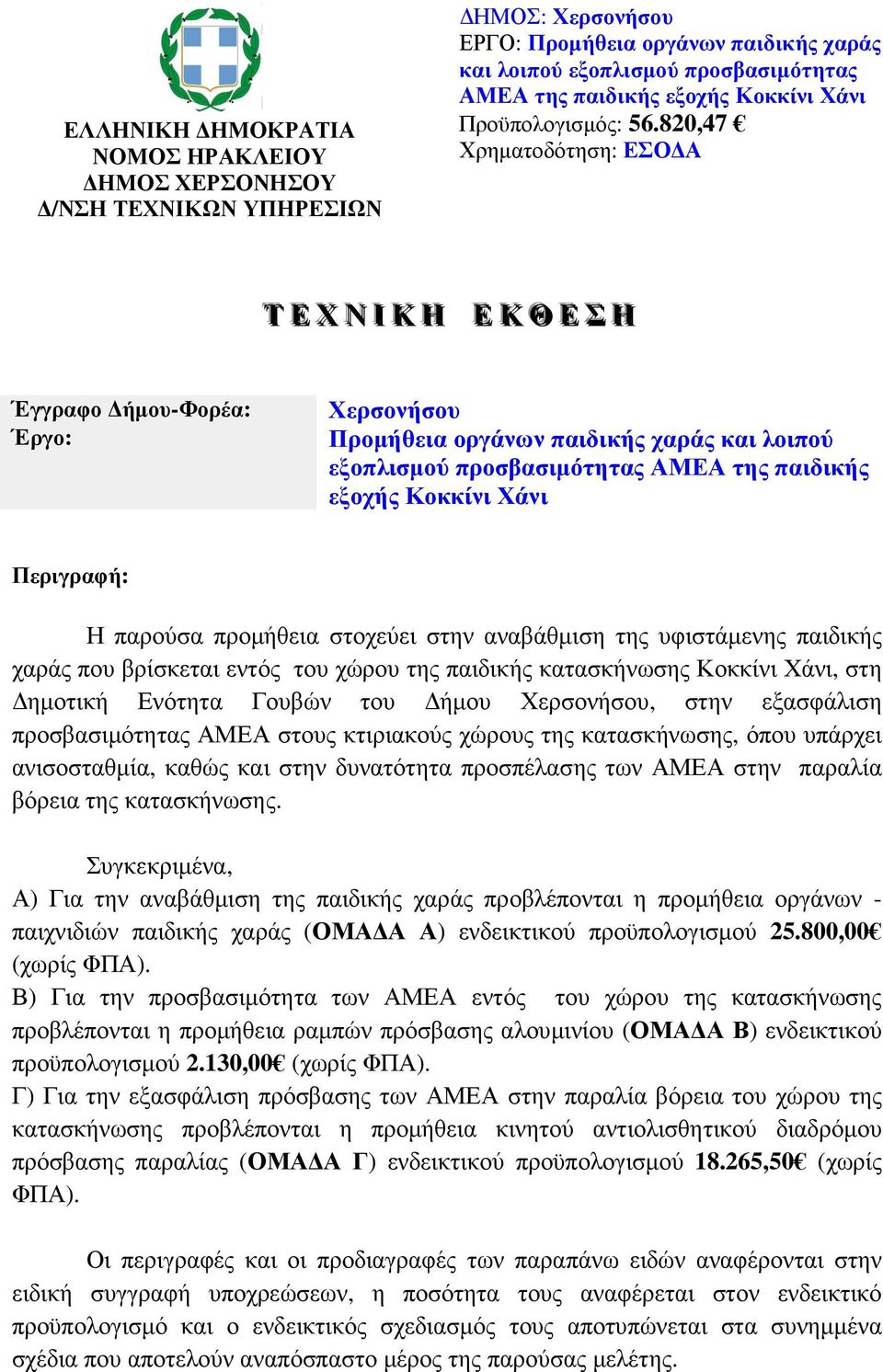 ΕΛΛΗΝΙΚΗ ΔΗΜΟΚΡΑΤΙΑ
ΝΟΜΟΣ ΗΡΑΚΛΕΙΟΥ
ΔΗΜΟΣ ΧΕΡΣΟΝΗΣΟΥ
Δ/ΝΣΗ ΤΕΧΝΙΚΩΝ ΥΠΗΡΕΣΙΩΝ

ΔΗΜΟΣ: Χερσονήσου
ΕΡΓΟ: Προμήθεια οργάνων παιδικής χαράς και λοιπού εξοπλισμού προσβασιμότητας ΑΜΕΑ της παιδικής εξοχής Κοκκίνι Χάνι
Προϋπολογισμός: 56.820,47 €
Χρηματοδότηση: ΕΣΟΔΑ

ΤΕΧΝΙΚΗ ΕΚΘΕΣΗ

Έγγραφο Δήμου-Φορέα: Χερσονήσου
Έργο: Προμήθεια οργάνων παιδικής χαράς και λοιπού εξοπλισμού προσβασιμότητας ΑΜΕΑ της παιδικής εξοχής Κοκκίνι Χάνι

Περιγραφή:

Η παρούσα προμήθεια στοχεύει στην αναβάθμιση της υφιστάμενης παιδικής χαράς που βρίσκεται εντός του χώρου της παιδικής κατασκήνωσης Κοκκίνι Χάνι, στη Δημοτική Ενότητα Γουβών του Δήμου Χερσονήσου, στην εξασφάλιση προσβασιμότητας ΑΜΕΑ στους κτιριακούς χώρους της κατασκήνωσης, όπου υπάρχει ανισοσταθμία, καθώς και στην δυνατότητα προσπέλασης των ΑΜΕΑ στην παραλία βόρεια της κατασκήνωσης.

Συγκεκριμένα,
Α) Για την αναβάθμιση της παιδικής χαράς προβλέπονται η προμήθεια οργάνων - παιχνιδιών παιδικής χαράς (ΟΜΑΔΑ Α) ενδεικτικού προϋπολογισμού 25.800,00€ (χωρίς ΦΠΑ).
Β) Για την προσβασιμότητα των ΑΜΕΑ εντός του χώρου της κατασκήνωσης προβλέπονται η προμήθεια ραμπών πρόσβασης αλουμινίου (ΟΜΑΔΑ Β) ενδεικτικού προϋπολογισμού 2.130,00€ (χωρίς ΦΠΑ).
Γ) Για την εξασφάλιση πρόσβασης των ΑΜΕΑ στην παραλία βόρεια του χώρου της κατασκήνωσης προβλέπονται η προμήθεια κινητού αντιολισθητικού διαδρόμου πρόσβασης παραλίας (ΟΜΑΔΑ Γ) ενδεικτικού προϋπολογισμού 18.265,50€ (χωρίς ΦΠΑ).

Οι περιγραφές και οι προδιαγραφές των παραπάνω ειδών αναφέρονται στην ειδική συγγραφή υποχρεώσεων, η ποσότητα τους αναφέρεται στον ενδεικτικό προϋπολογισμό και ο ενδεικτικός σχεδιασμός τους αποτυπώνεται στα συνημμένα σχέδια που αποτελούν αναπόσπαστο μέρος της παρούσας μελέτης.